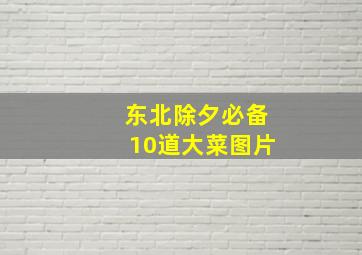 东北除夕必备
10道大菜图片